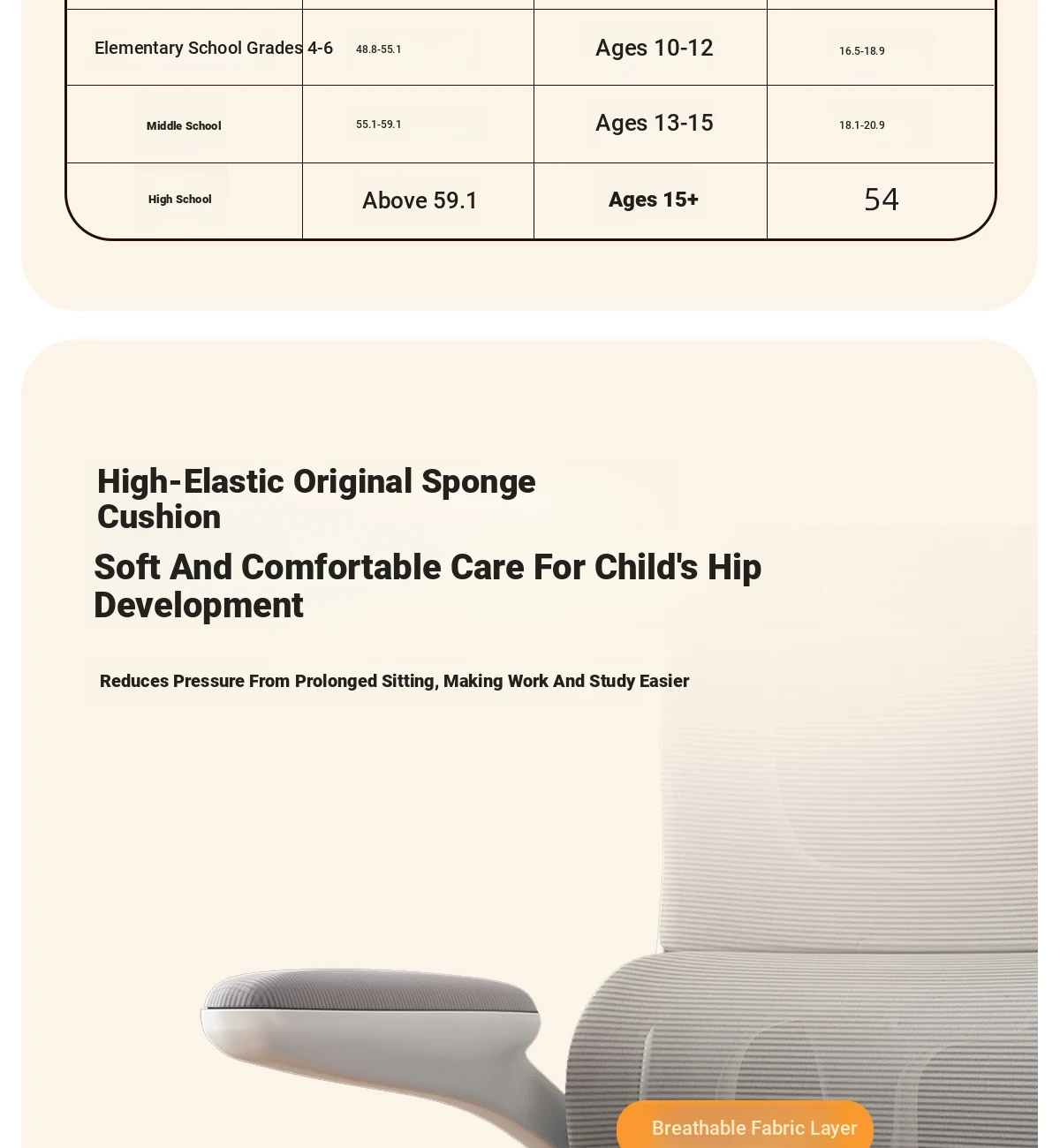 | Elementary School Grades 4-6 | 48.8-55.1 | Ages 10-12 | 16.5-18.9 |
|---|---|---|---|
| Middle School | 55.1-59.1 | Ages 13-15 | 18.1-20.9 |
| High School | Above 59.1 | Ages 15+ | 54 |

High-Elastic Original Sponge Cushion

Soft And Comfortable Care For Child's Hip Development

Reduces Pressure From Prolonged Sitting, Making Work And Study Easier

Breathable Fabric Layer